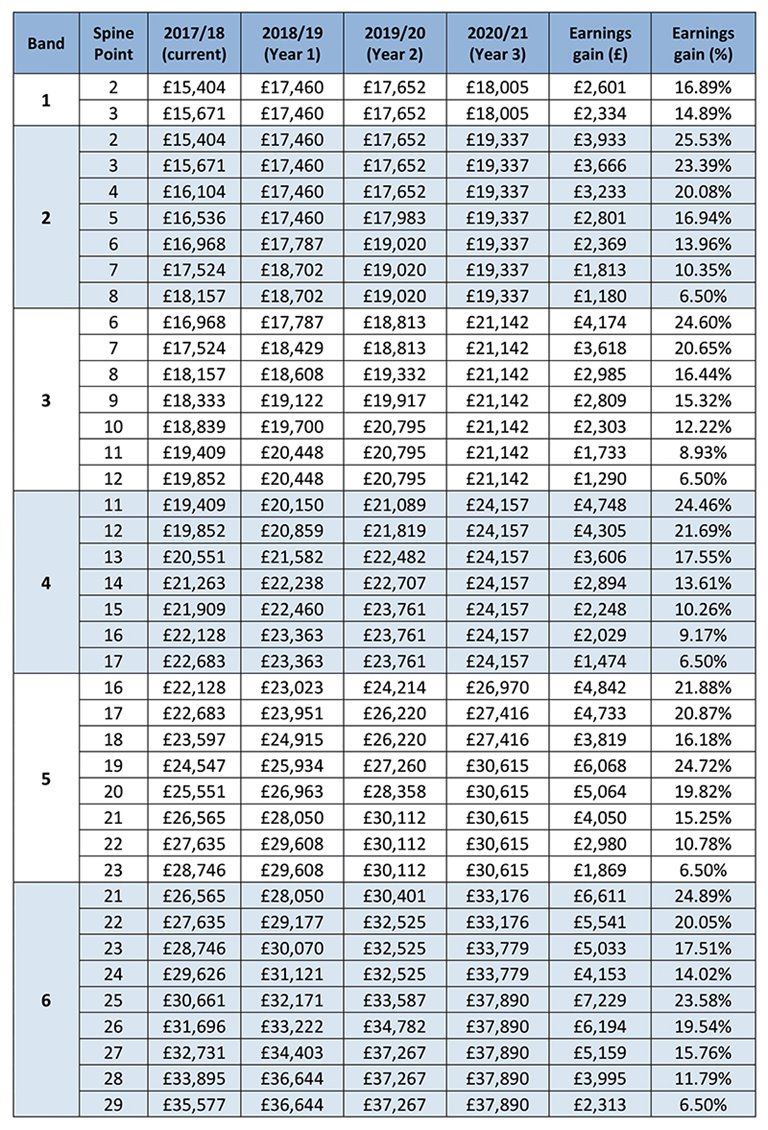 | Band | Spine Point | 2017/18 (current) | 2018/19 (Year 1) | 2019/20 (Year 2) | 2020/21 (Year 3) | Earnings gain (£) | Earnings gain (%) |
|---|---|---|---|---|---|---|---|
| 1 | 2 | £15,404 | £17,460 | £17,652 | £18,005 | £2,601 | 16.89% |
| | 3 | £15,671 | £17,460 | £17,652 | £18,005 | £2,334 | 14.89% |
| 2 | 2 | £15,404 | £17,460 | £17,652 | £19,337 | £3,933 | 25.53% |
| | 3 | £15,671 | £17,460 | £17,652 | £19,337 | £3,666 | 23.39% |
| | 4 | £16,104 | £17,460 | £17,652 | £19,337 | £3,233 | 20.08% |
| | 5 | £16,536 | £17,460 | £17,983 | £19,337 | £2,801 | 16.94% |
| | 6 | £16,968 | £17,787 | £19,020 | £19,337 | £2,369 | 13.96% |
| | 7 | £17,524 | £18,702 | £19,020 | £19,337 | £1,813 | 10.35% |
| | 8 | £18,157 | £18,702 | £19,020 | £19,337 | £1,180 | 6.50% |
| 3 | 6 | £16,968 | £17,787 | £18,813 | £21,142 | £4,174 | 24.60% |
| | 7 | £17,524 | £18,429 | £18,813 | £21,142 | £3,618 | 20.65% |
| | 8 | £18,157 | £18,608 | £19,332 | £21,142 | £2,985 | 16.44% |
| | 9 | £18,333 | £19,122 | £19,917 | £21,142 | £2,809 | 15.32% |
| | 10 | £18,839 | £19,700 | £20,795 | £21,142 | £2,303 | 12.22% |
| | 11 | £19,409 | £20,448 | £20,795 | £21,142 | £1,733 | 8.93% |
| | 12 | £19,852 | £20,448 | £20,795 | £21,142 | £1,290 | 6.50% |
| 4 | 11 | £19,409 | £20,150 | £21,089 | £24,157 | £4,748 | 24.46% |
| | 12 | £19,852 | £20,859 | £21,819 | £24,157 | £4,305 | 21.69% |
| | 13 | £20,551 | £21,582 | £22,482 | £24,157 | £3,606 | 17.55% |
| | 14 | £21,263 | £22,238 | £22,707 | £24,157 | £2,894 | 13.61% |
| | 15 | £21,909 | £22,460 | £23,761 | £24,157 | £2,248 | 10.26% |
| | 16 | £22,128 | £23,363 | £23,761 | £24,157 | £2,029 | 9.17% |
| | 17 | £22,683 | £23,363 | £23,761 | £24,157 | £1,474 | 6.50% |
| 5 | 16 | £22,128 | £23,023 | £24,214 | £26,970 | £4,842 | 21.88% |
| | 17 | £22,683 | £23,951 | £26,220 | £27,416 | £4,733 | 20.87% |
| | 18 | £23,597 | £24,915 | £26,220 | £27,416 | £3,819 | 16.18% |
| | 19 | £24,547 | £25,934 | £27,260 | £30,615 | £6,068 | 24.72% |
| | 20 | £25,551 | £26,963 | £28,358 | £30,615 | £5,064 | 19.82% |
| | 21 | £26,565 | £28,050 | £30,112 | £30,615 | £4,050 | 15.25% |
| | 22 | £27,635 | £29,608 | £30,112 | £30,615 | £2,980 | 10.78% |
| | 23 | £28,746 | £29,608 | £30,112 | £30,615 | £1,869 | 6.50% |
| 6 | 21 | £26,565 | £28,050 | £30,401 | £33,176 | £6,611 | 24.89% |
| | 22 | £27,635 | £29,177 | £32,525 | £33,176 | £5,541 | 20.05% |
| | 23 | £28,746 | £30,070 | £32,525 | £33,779 | £5,033 | 17.51% |
| | 24 | £29,626 | £31,121 | £32,525 | £33,779 | £4,153 | 14.02% |
| | 25 | £30,661 | £32,171 | £33,587 | £37,890 | £7,229 | 23.58% |
| | 26 | £31,696 | £33,222 | £34,782 | £37,890 | £6,194 | 19.54% |
| | 27 | £32,731 | £34,403 | £37,267 | £37,890 | £5,159 | 15.76% |
| | 28 | £33,895 | £36,644 | £37,267 | £37,890 | £3,995 | 11.79% |
| | 29 | £35,577 | £36,644 | £37,267 | £37,890 | £2,313 | 6.50% |